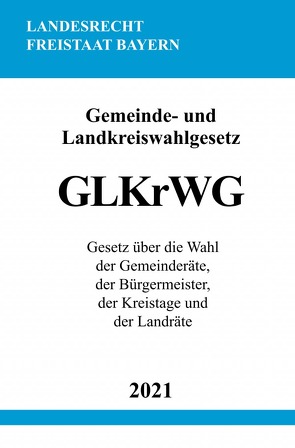 LANDESRECHT
FREISTAAT BAYERN

Gemeinde- und Landkreiswahlgesetz

GLKrWG

Gesetz über die Wahl der Gemeinderäte, der Bürgermeister, der Kreistage und der Landräte

2021